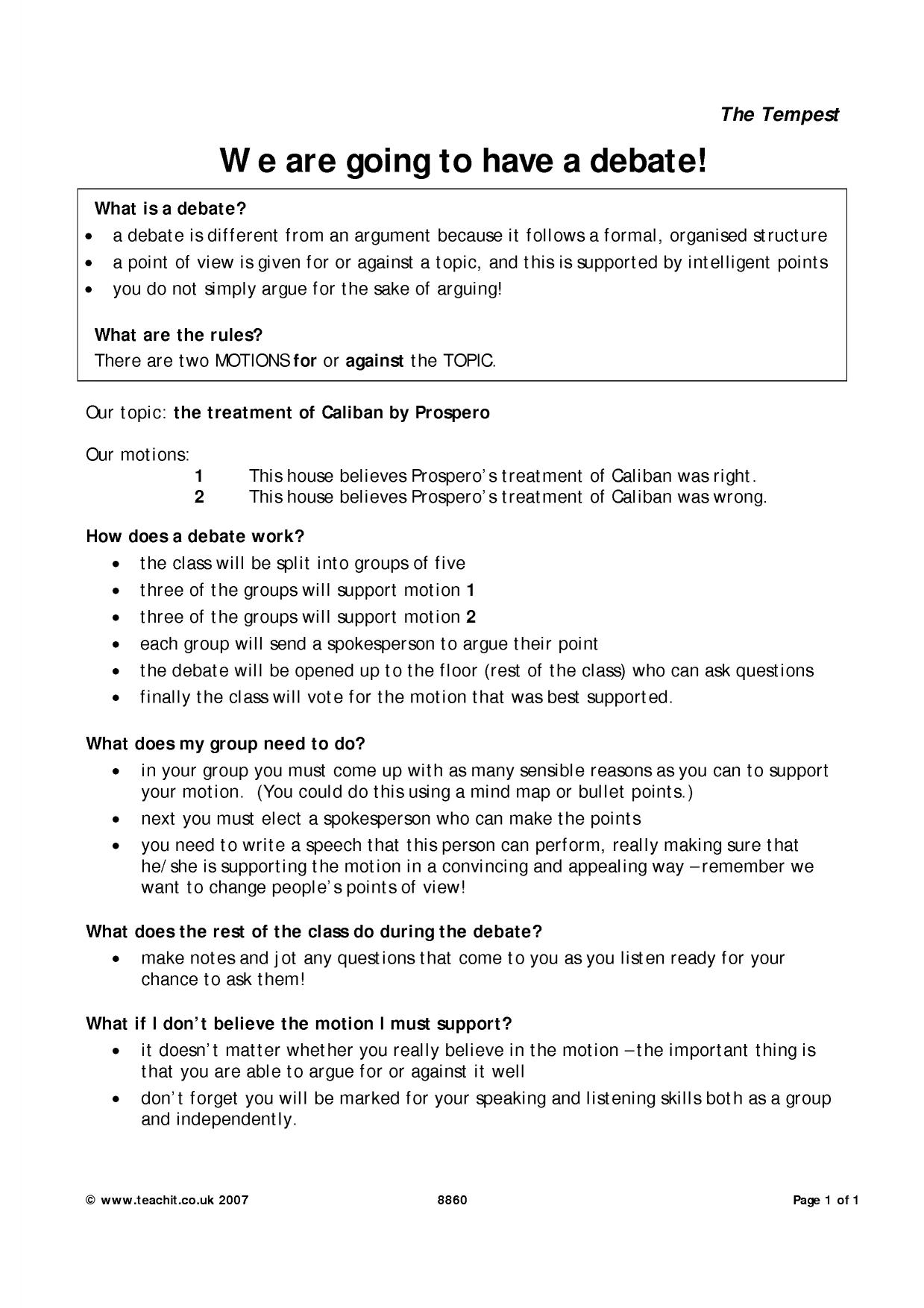 The Tempest

We are going to have a debate!

What is a debate?
• a debate is different from an argument because it follows a formal, organised structure
• a point of view is given for or against a topic, and this is supported by intelligent points
• you do not simply argue for the sake of arguing!

What are the rules?
There are two MOTIONS for or against the TOPIC.

Our topic: the treatment of Caliban by Prospero

Our motions:
1 This house believes Prospero's treatment of Caliban was right.
2 This house believes Prospero's treatment of Caliban was wrong.

How does a debate work?
• the class will be split into groups of five
• three of the groups will support motion 1
• three of the groups will support motion 2
• each group will send a spokesperson to argue their point
• the debate will be opened up to the floor (rest of the class) who can ask questions
• finally the class will vote for the motion that was best supported.

What does my group need to do?
• in your group you must come up with as many sensible reasons as you can to support your motion. (You could do this using a mind map or bullet points.)
• next you must elect a spokesperson who can make the points
• you need to write a speech that this person can perform, really making sure that he/she is supporting the motion in a convincing and appealing way – remember we want to change people's points of view!

What does the rest of the class do during the debate?
• make notes and jot any questions that come to you as you listen ready for your chance to ask them!

What if I don't believe the motion I must support?
• it doesn't matter whether you really believe in the motion – the important thing is that you are able to argue for or against it well
• don't forget you will be marked for your speaking and listening skills both as a group and independently.

© www.teachit.co.uk 2007 8860 Page 1 of 1